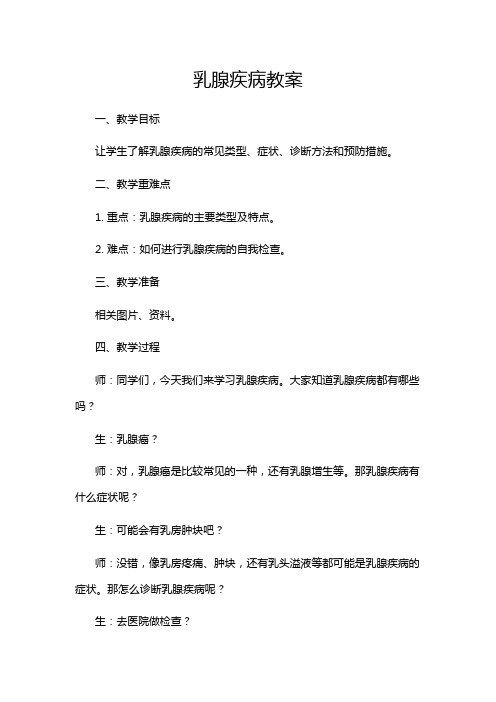 乳腺疾病教案

一、教学目标

让学生了解乳腺疾病的常见类型、症状、诊断方法和预防措施。

二、教学重难点

1. 重点：乳腺疾病的主要类型及特点。

2. 难点：如何进行乳腺疾病的自我检查。

三、教学准备

相关图片、资料。

四、教学过程

师：同学们，今天我们来学习乳腺疾病。大家知道乳腺疾病都有哪些吗？

生：乳腺癌？

师：对，乳腺癌是比较常见的一种，还有乳腺增生等。那乳腺疾病有什么症状呢？

生：可能会有乳房肿块吧？

师：没错，像乳房疼痛、肿块，还有乳头溢液等都可能是乳腺疾病的症状。那怎么诊断乳腺疾病呢？

生：去医院做检查？